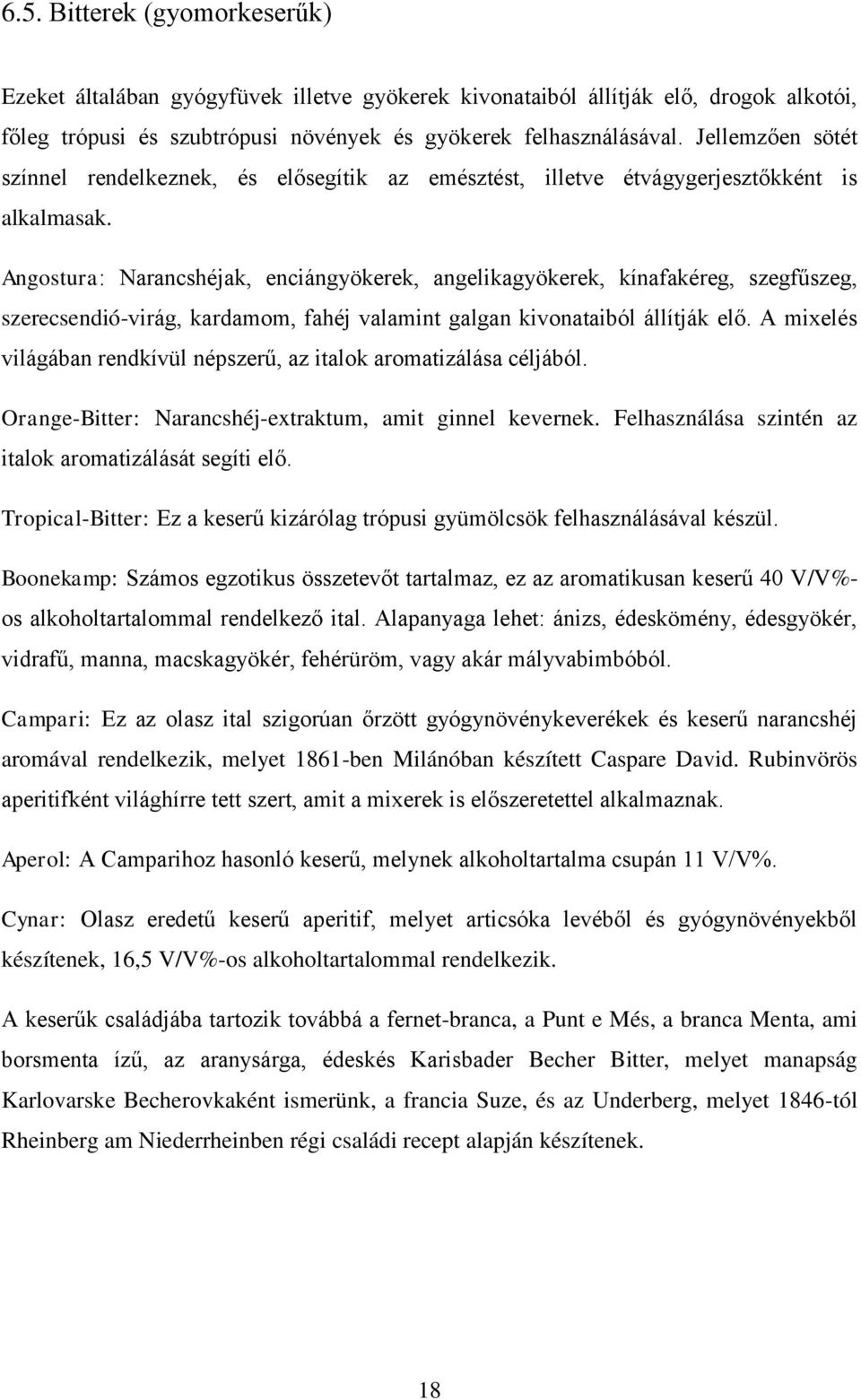 6.5. Bitterek (gyomorkeserűk)

Ezeket általában gyógyfüvek illetve gyökerek kivonataiból állítják elő, drogok alkotói, főleg trópusi és szubtrópusi növények és gyökerek felhasználásával. Jellemzően sötét színnel rendelkeznek, és elősegítik az emésztést, illetve étvágygerjesztőkként is alkalmasak.

Angostura: Narancshéjak, enciángyökerek, angelikagyökerek, kínafakéreg, szegfűszeg, szerecsendió-virág, kardamom, fahéj valamint galgan kivonataiból állítják elő. A mixelés világában rendkívül népszerű, az italok aromatizálása céljából.

Orange-Bitter: Narancshéj-extraktum, amit ginnel kevernek. Felhasználása szintén az italok aromatizálását segíti elő.

Tropical-Bitter: Ez a keserű kizárólag trópusi gyümölcsök felhasználásával készül.

Boonekamp: Számos egzotikus összetevőt tartalmaz, ez az aromatikusan keserű 40 V/V%-os alkoholtartalommal rendelkező ital. Alapanyaga lehet: ánizs, édeskömény, édesgyökér, vidrafű, manna, macskagyökér, fehérüröm, vagy akár mályvabimbóból.

Campari: Ez az olasz ital szigorúan őrzött gyógynövénykeverékek és keserű narancshéj aromával rendelkezik, melyet 1861-ben Milánóban készített Caspare David. Rubinvörös aperitifként világhírre tett szert, amit a mixerek is előszeretettel alkalmaznak.

Aperol: A Camparihoz hasonló keserű, melynek alkoholtartalma csupán 11 V/V%.

Cynar: Olasz eredetű keserű aperitif, melyet articsóka levéből és gyógynövényekből készítenek, 16,5 V/V%-os alkoholtartalommal rendelkezik.

A keserűk családjába tartozik továbbá a fernet-branca, a Punt e Més, a branca Menta, ami borsmenta ízű, az aranysárga, édeskés Karisbader Becher Bitter, melyet manapság Karlovarske Becherovkaként ismerünk, a francia Suze, és az Underberg, melyet 1846-tól Rheinberg am Niederrheinben régi családi recept alapján készítenek.

18